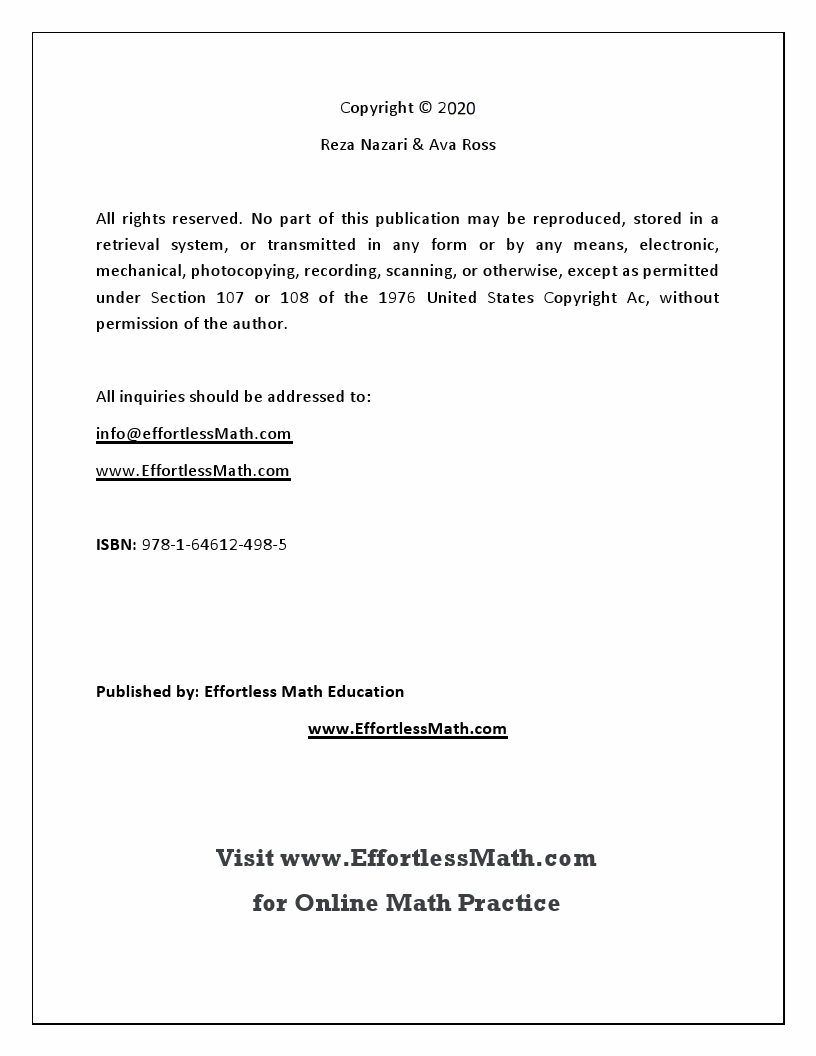 Copyright © 2020

Reza Nazari & Ava Ross

All rights reserved. No part of this publication may be reproduced, stored in a retrieval system, or transmitted in any form or by any means, electronic, mechanical, photocopying, recording, scanning, or otherwise, except as permitted under Section 107 or 108 of the 1976 United States Copyright Ac, without permission of the author.

All inquiries should be addressed to:

info@effortlessMath.com

www.EffortlessMath.com

ISBN: 978-1-64612-498-5

Published by: Effortless Math Education

www.EffortlessMath.com

Visit www.EffortlessMath.com

for Online Math Practice